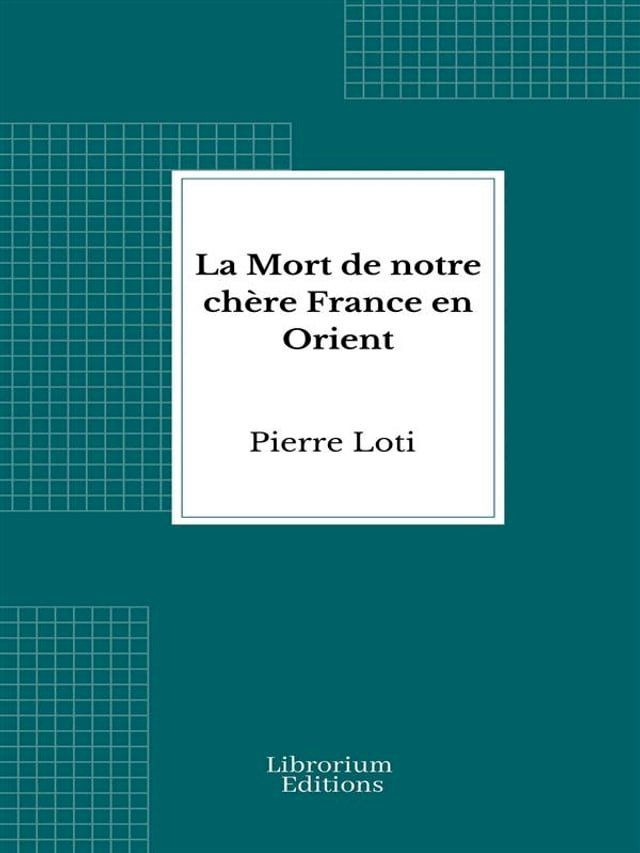 La Mort de notre chère France en Orient

Pierre Loti

Librorium Editions